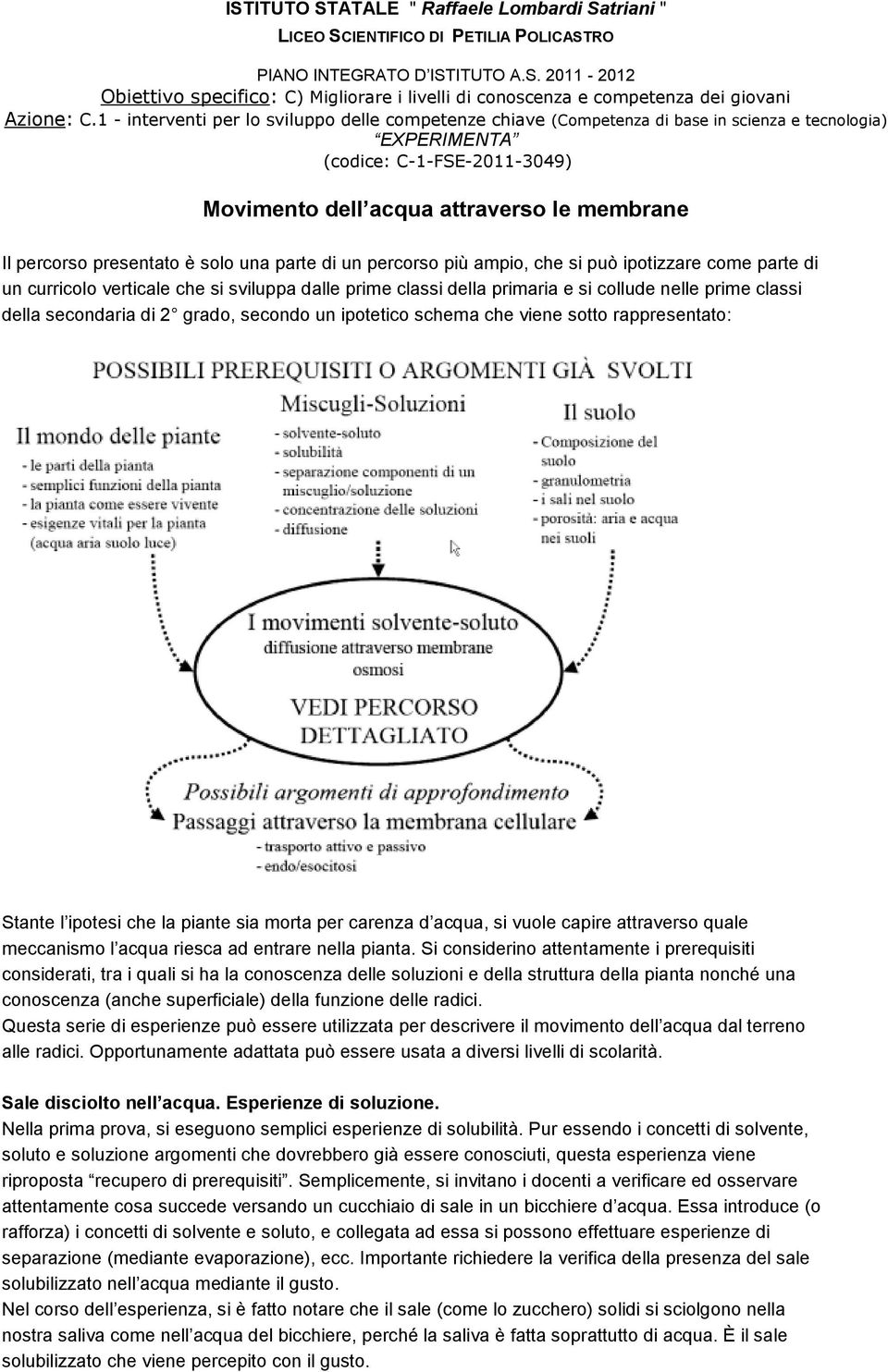 ISTITUTO STATALE " Raffaele Lombardi Satriani "
LICEO SCIENTIFICO DI PETILIA POLICASTRO

PIANO INTEGRATO D'ISTITUTO A.S. 2011 - 2012
Obiettivo specifico: C) Migliorare i livelli di conoscenza e competenza dei giovani
Azione: C.1 - interventi per lo sviluppo delle competenze chiave (Competenza di base in scienza e tecnologia)
"EXPERIMENTA"
(codice: C-1-FSE-2011-3049)

Movimento dell acqua attraverso le membrane

Il percorso presentato è solo una parte di un percorso più ampio, che si può ipotizzare come parte di un curricolo verticale che si sviluppa dalle prime classi della primaria e si collude nelle prime classi della secondaria di 2 grado, secondo un ipotetico schema che viene sotto rappresentato:

POSSIBILI PREREQUISITI O ARGOMENTI GIÀ SVOLTI

Il mondo delle piante
- le parti della pianta
- semplici funzioni della pianta
- la pianta come essere vivente
- esigenze vitali per la pianta (acqua aria suolo luce)

Miscugli-Soluzioni
- solvente-soluto
- solubilità
- separazione componenti di un miscuglio/soluzione
- concentrazione delle soluzioni
- diffusione

Il suolo
- Composizione del suolo
- granulometria
- i sali nel suolo
- porosità: aria e acqua nei suoli

I movimenti solvente-soluto
diffusione attraverso membrane
osmosi

VEDI PERCORSO DETTAGLIATO

Possibili argomenti di approfondimento
Passaggi attraverso la membrana cellulare
- trasporto attivo e passivo
- endo/esocitosi

Stante l ipotesi che la piante sia morta per carenza d acqua, si vuole capire attraverso quale meccanismo l acqua riesca ad entrare nella pianta. Si considerino attentamente i prerequisiti considerati, tra i quali si ha la conoscenza delle soluzioni e della struttura della pianta nonché una conoscenza (anche superficiale) della funzione delle radici.
Questa serie di esperienze può essere utilizzata per descrivere il movimento dell acqua dal terreno alle radici. Opportunamente adattata può essere usata a diversi livelli di scolarità.

Sale disciolto nell acqua. Esperienze di soluzione.
Nella prima prova, si eseguono semplici esperienze di solubilità. Pur essendo i concetti di solvente, soluto e soluzione argomenti che dovrebbero già essere conosciuti, questa esperienza viene riproposta "recupero di prerequisiti". Semplicemente, si invitano i docenti a verificare ed osservare attentamente cosa succede versando un cucchiaio di sale in un bicchiere d acqua. Essa introduce (o rafforza) i concetti di solvente e soluto, e collegata ad essa si possono effettuare esperienze di separazione (mediante evaporazione), ecc. Importante richiedere la verifica della presenza del sale solubilizzato nell acqua mediante il gusto.
Nel corso dell esperienza, si è fatto notare che il sale (come lo zucchero) solidi si sciolgono nella nostra saliva come nell acqua del bicchiere, perché la saliva è fatta soprattutto di acqua. È il sale solubilizzato che viene percepito con il gusto.